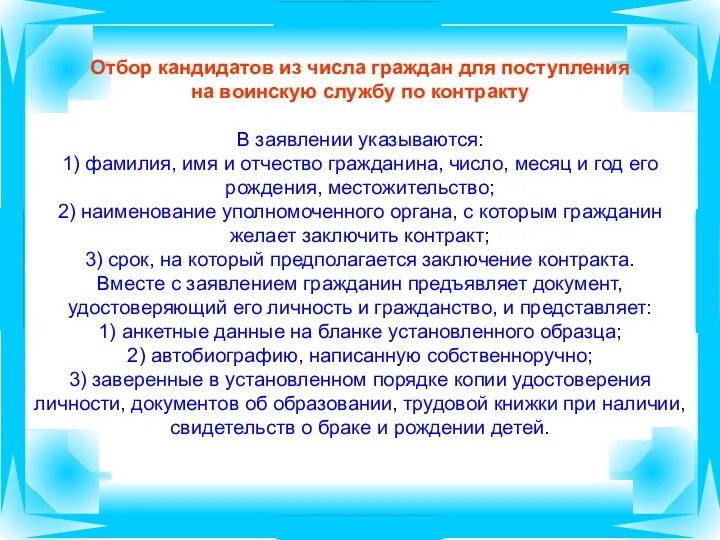 Отбор кандидатов из числа граждан для поступления на воинскую службу по контракту

В заявлении указываются:
1) фамилия, имя и отчество гражданина, число, месяц и год его рождения, местожительство;
2) наименование уполномоченного органа, с которым гражданин желает заключить контракт;
3) срок, на который предполагается заключение контракта.
Вместе с заявлением гражданин предъявляет документ, удостоверяющий его личность и гражданство, и представляет:
1) анкетные данные на бланке установленного образца;
2) автобиографию, написанную собственноручно;
3) заверенные в установленном порядке копии удостоверения личности, документов об образовании, трудовой книжки при наличии, свидетельств о браке и рождении детей.